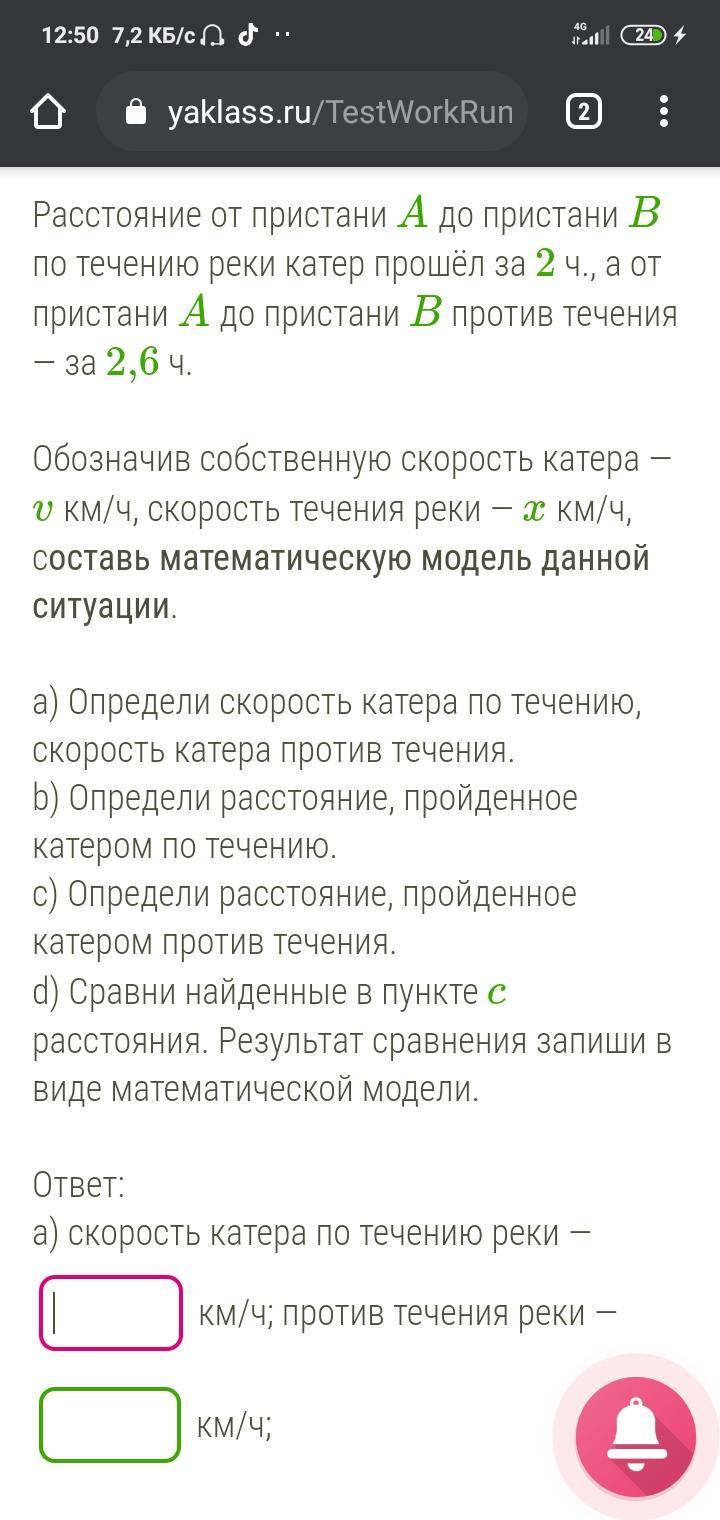 12:50 7,2 КБ/с

4G 24

yaklass.ru/TestWorkRun

2

Расстояние от пристани $A$ до пристани $B$ по течению реки катер прошёл за $2$ ч., а от пристани $A$ до пристани $B$ против течения — за $2{,}6$ ч.

Обозначив собственную скорость катера — $v$ км/ч, скорость течения реки — $x$ км/ч, составь математическую модель данной ситуации.

a) Определи скорость катера по течению, скорость катера против течения.
b) Определи расстояние, пройденное катером по течению.
c) Определи расстояние, пройденное катером против течения.
d) Сравни найденные в пункте $c$ расстояния. Результат сравнения запиши в виде математической модели.

Ответ:
a) скорость катера по течению реки —

км/ч; против течения реки —

км/ч;